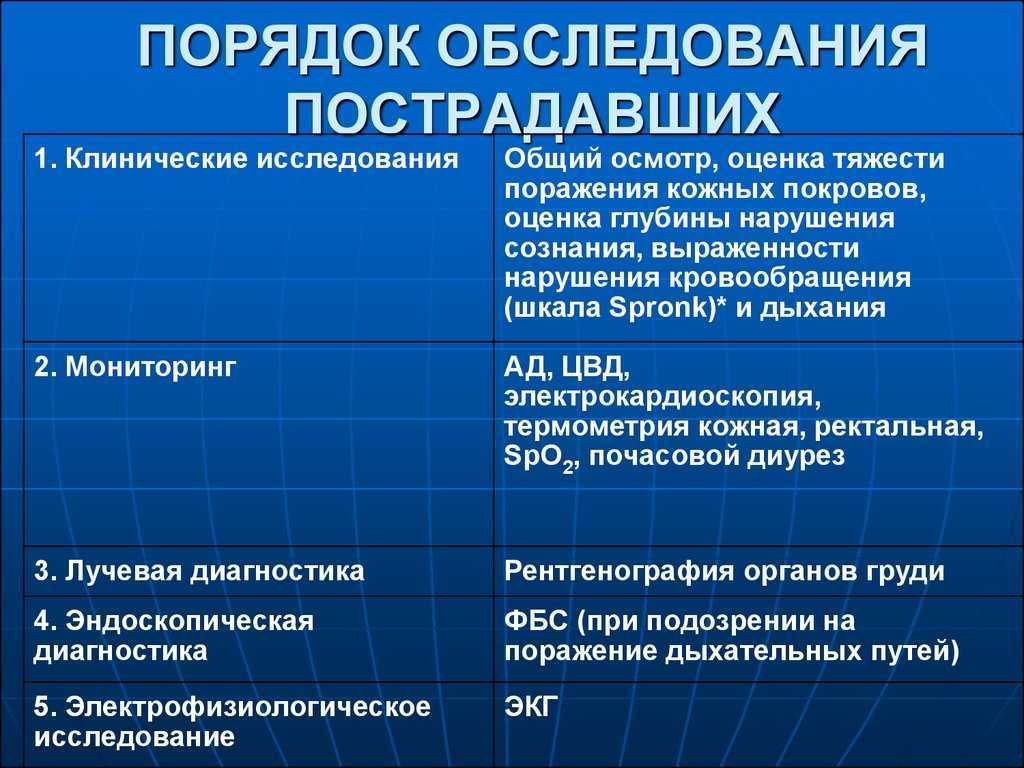 ПОРЯДОК ОБСЛЕДОВАНИЯ ПОСТРАДАВШИХ

| | |
|---|---|
| 1. Клинические исследования | Общий осмотр, оценка тяжести поражения кожных покровов, оценка глубины нарушения сознания, выраженности нарушения кровообращения (шкала Spronk)* и дыхания |
| 2. Мониторинг | АД, ЦВД, электрокардиоскопия, термометрия кожная, ректальная, $SpO_2$, почасовой диурез |
| 3. Лучевая диагностика | Рентгенография органов груди |
| 4. Эндоскопическая диагностика | ФБС (при подозрении на поражение дыхательных путей) |
| 5. Электрофизиологическое исследование | ЭКГ |